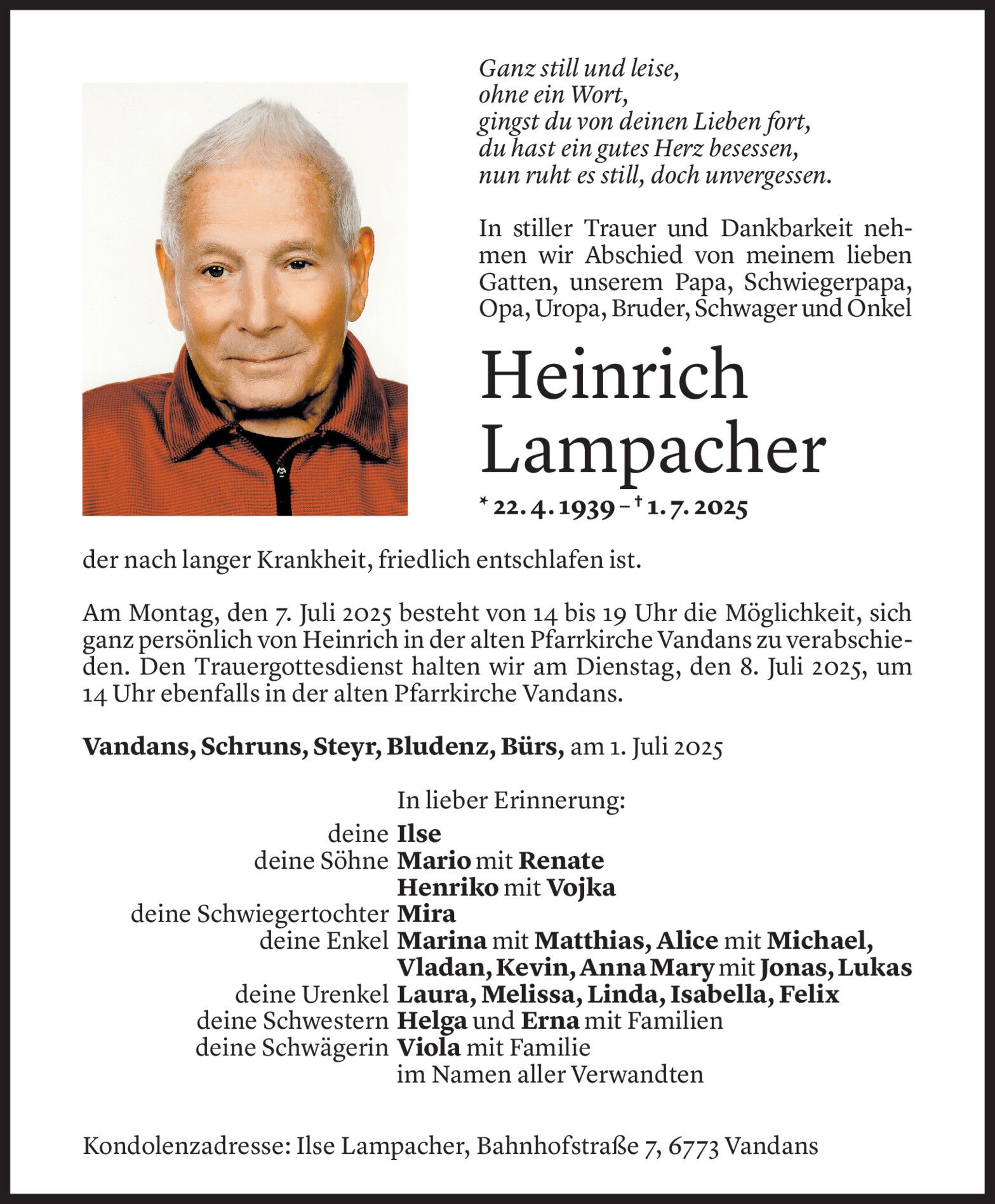 Ganz still und leise,
ohne ein Wort,
gingst du von deinen Lieben fort,
du hast ein gutes Herz besessen,
nun ruht es still, doch unvergessen.

In stiller Trauer und Dankbarkeit nehmen wir Abschied von meinem lieben Gatten, unserem Papa, Schwiegerpapa, Opa, Uropa, Bruder, Schwager und Onkel

Heinrich
Lampacher

* 22. 4. 1939 – † 1. 7. 2025

der nach langer Krankheit, friedlich entschlafen ist.

Am Montag, den 7. Juli 2025 besteht von 14 bis 19 Uhr die Möglichkeit, sich ganz persönlich von Heinrich in der alten Pfarrkirche Vandans zu verabschieden. Den Trauergottesdienst halten wir am Dienstag, den 8. Juli 2025, um 14 Uhr ebenfalls in der alten Pfarrkirche Vandans.

Vandans, Schruns, Steyr, Bludenz, Bürs, am 1. Juli 2025

In lieber Erinnerung:
deine Ilse
deine Söhne Mario mit Renate
Henriko mit Vojka
deine Schwiegertochter Mira
deine Enkel Marina mit Matthias, Alice mit Michael, Vladan, Kevin, Anna Mary mit Jonas, Lukas
deine Urenkel Laura, Melissa, Linda, Isabella, Felix
deine Schwestern Helga und Erna mit Familien
deine Schwägerin Viola mit Familie
im Namen aller Verwandten

Kondolenzadresse: Ilse Lampacher, Bahnhofstraße 7, 6773 Vandans